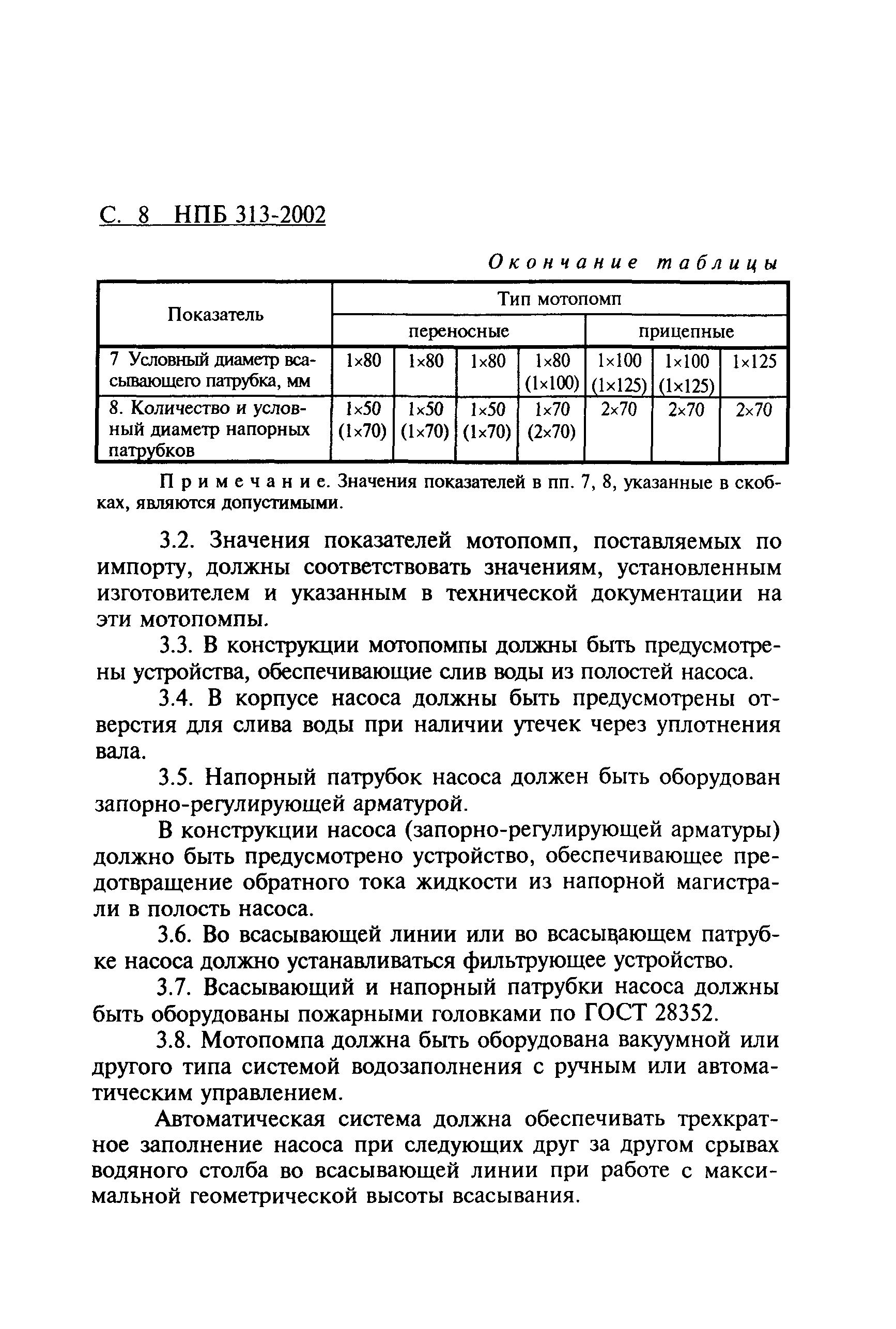 С. 8 НПБ 313-2002

Окончание таблицы

| Показатель | Тип мотопомп | | | | | | |
|---|---|---|---|---|---|---|---|
| | переносные | | | | прицепные | | |
| 7 Условный диаметр всасывающего патрубка, мм | 1×80 | 1×80 | 1×80 | 1×80 (1×100) | 1×100 (1×125) | 1×100 (1×125) | 1×125 |
| 8. Количество и условный диаметр напорных патрубков | 1×50 (1×70) | 1×50 (1×70) | 1×50 (1×70) | 1×70 (2×70) | 2×70 | 2×70 | 2×70 |

Примечание. Значения показателей в пп. 7, 8, указанные в скобках, являются допустимыми.

3.2. Значения показателей мотопомп, поставляемых по импорту, должны соответствовать значениям, установленным изготовителем и указанным в технической документации на эти мотопомпы.

3.3. В конструкции мотопомпы должны быть предусмотрены устройства, обеспечивающие слив воды из полостей насоса.

3.4. В корпусе насоса должны быть предусмотрены отверстия для слива воды при наличии утечек через уплотнения вала.

3.5. Напорный патрубок насоса должен быть оборудован запорно-регулирующей арматурой.

В конструкции насоса (запорно-регулирующей арматуры) должно быть предусмотрено устройство, обеспечивающее предотвращение обратного тока жидкости из напорной магистрали в полость насоса.

3.6. Во всасывающей линии или во всасывающем патрубке насоса должно устанавливаться фильтрующее устройство.

3.7. Всасывающий и напорный патрубки насоса должны быть оборудованы пожарными головками по ГОСТ 28352.

3.8. Мотопомпа должна быть оборудована вакуумной или другого типа системой водозаполнения с ручным или автоматическим управлением.

Автоматическая система должна обеспечивать трехкратное заполнение насоса при следующих друг за другом срывах водяного столба во всасывающей линии при работе с максимальной геометрической высоты всасывания.